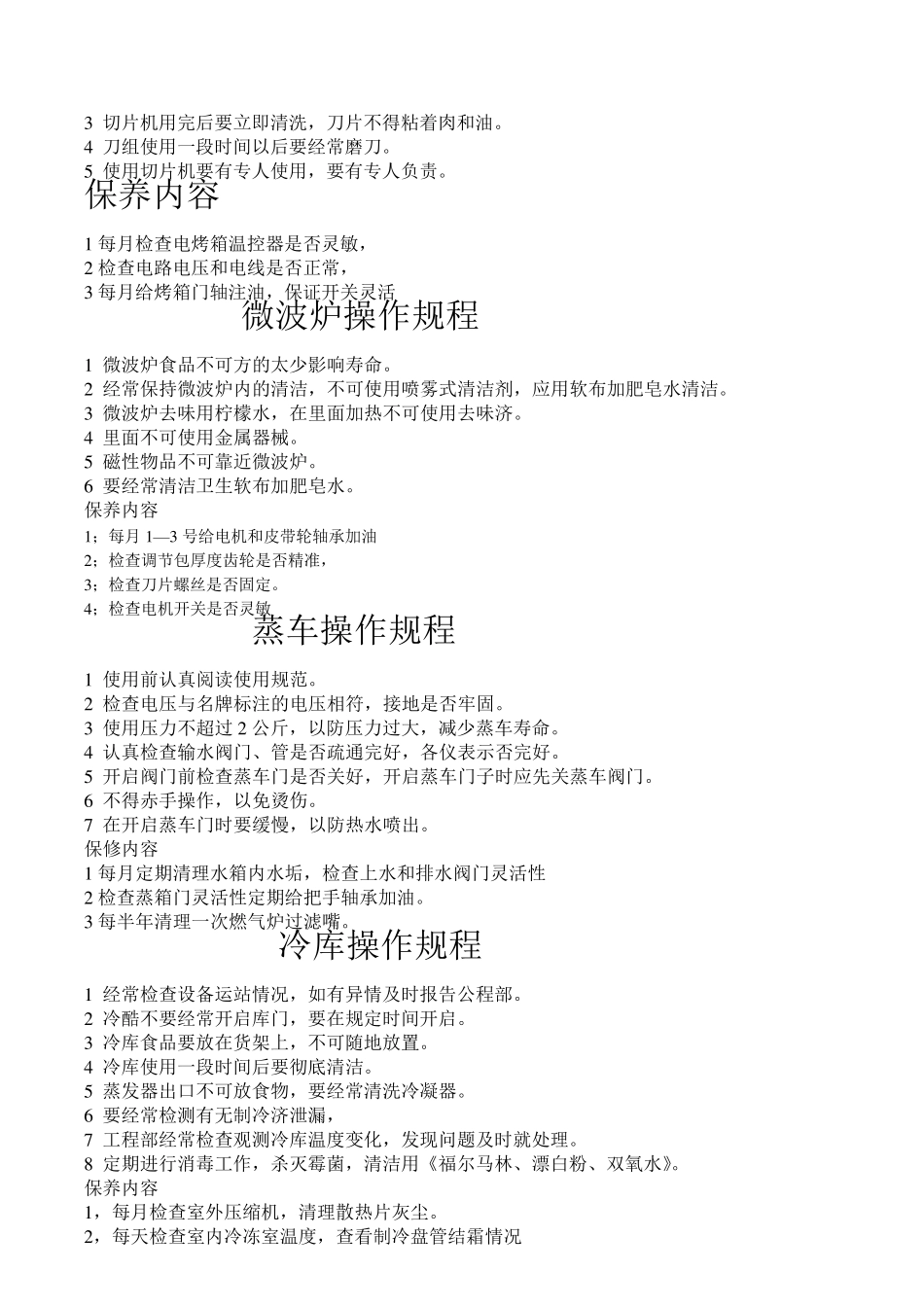 3 切片机用完后要立即清洗，刀片不得粘着肉和油。
4 刀组使用一段时间以后要经常磨刀。
5 使用切片机要有专人使用，要有专人负责。
保养内容

1 每月检查电烤箱温控器是否灵敏，
2 检查电路电压和电线是否正常，
3 每月给烤箱门轴注油，保证开关灵活
微波炉操作规程

1 微波炉食品不可方的太少影响寿命。
2 经常保持微波炉内的清洁，不可使用喷雾式清洁剂，应用软布加肥皂水清洁。
3 微波炉去味用柠檬水，在里面加热不可使用去味济。
4 里面不可使用金属器械。
5 磁性物品不可靠近微波炉。
6 要经常清洁卫生软布加肥皂水。
保养内容
1；每月 1—3 号给电机和皮带轮轴承加油
2；检查调节包厚度齿轮是否精准，
3；检查刀片螺丝是否固定。
4；检查电机开关是否灵敏
蒸车操作规程

1 使用前认真阅读使用规范。
2 检查电压与名牌标注的电压相符，接地是否牢固。
3 使用压力不超过 2 公斤，以防压力过大，减少蒸车寿命。
4 认真检查输水阀门、管是否疏通完好，各仪表示否完好。
5 开启阀门前检查蒸车门是否关好，开启蒸车门子时应先关蒸车阀门。
6 不得赤手操作，以免烫伤。
7 在开启蒸车门时要缓慢，以防热水喷出。
保修内容
1 每月定期清理水箱内水垢，检查上水和排水阀门灵活性
2 检查蒸箱门灵活性定期给把手轴承加油。
3 每半年清理一次燃气炉过滤嘴。
冷库操作规程

1 经常检查设备运站情况，如有异情及时报告公程部。
2 冷酷不要经常开启库门，要在规定时间开启。
3 冷库食品要放在货架上，不可随地放置。
4 冷库使用一段时间后要彻底清洁。
5 蒸发器出口不可放食物，要经常清洗冷凝器。
6 要经常检测有无制冷济泄漏，
7 工程部经常检查观测冷库温度变化，发现问题及时就处理。
8 定期进行消毒工作，杀灭霉菌，清洁用《福尔马林、漂白粉、双氧水》。
保养内容
1，每月检查室外压缩机，清理散热片灰尘。
2，每天检查室内冷冻室温度，查看制冷盘管结霜情况